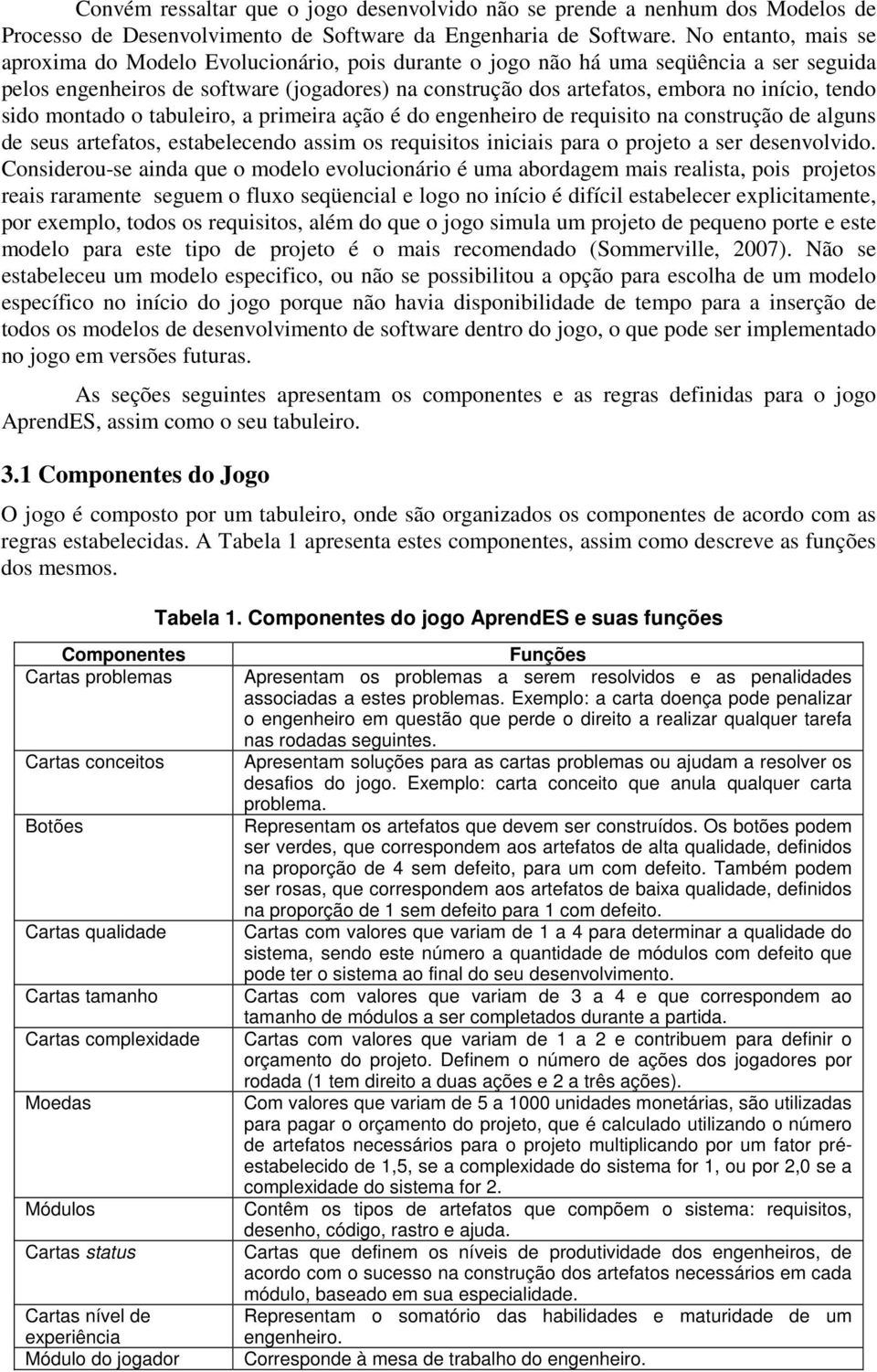 Convém ressaltar que o jogo desenvolvido não se prende a nenhum dos Modelos de Processo de Desenvolvimento de Software da Engenharia de Software. No entanto, mais se aproxima do Modelo Evolucionário, pois durante o jogo não há uma seqüência a ser seguida pelos engenheiros de software (jogadores) na construção dos artefatos, embora no início, tendo sido montado o tabuleiro, a primeira ação é do engenheiro de requisito na construção de alguns de seus artefatos, estabelecendo assim os requisitos iniciais para o projeto a ser desenvolvido. Considerou-se ainda que o modelo evolucionário é uma abordagem mais realista, pois projetos reais raramente seguem o fluxo seqüencial e logo no início é difícil estabelecer explicitamente, por exemplo, todos os requisitos, além do que o jogo simula um projeto de pequeno porte e este modelo para este tipo de projeto é o mais recomendado (Sommerville, 2007). Não se estabeleceu um modelo especifico, ou não se possibilitou a opção para escolha de um modelo específico no início do jogo porque não havia disponibilidade de tempo para a inserção de todos os modelos de desenvolvimento de software dentro do jogo, o que pode ser implementado no jogo em versões futuras.

As seções seguintes apresentam os componentes e as regras definidas para o jogo AprendES, assim como o seu tabuleiro.

3.1 Componentes do Jogo

O jogo é composto por um tabuleiro, onde são organizados os componentes de acordo com as regras estabelecidas. A Tabela 1 apresenta estes componentes, assim como descreve as funções dos mesmos.

Tabela 1. Componentes do jogo AprendES e suas funções

| Componentes | Funções |
|---|---|
| Cartas problemas | Apresentam os problemas a serem resolvidos e as penalidades associadas a estes problemas. Exemplo: a carta doença pode penalizar o engenheiro em questão que perde o direito a realizar qualquer tarefa nas rodadas seguintes. |
| Cartas conceitos | Apresentam soluções para as cartas problemas ou ajudam a resolver os desafios do jogo. Exemplo: carta conceito que anula qualquer carta problema. |
| Botões | Representam os artefatos que devem ser construídos. Os botões podem ser verdes, que correspondem aos artefatos de alta qualidade, definidos na proporção de 4 sem defeito, para um com defeito. Também podem ser rosas, que correspondem aos artefatos de baixa qualidade, definidos na proporção de 1 sem defeito para 1 com defeito. |
| Cartas qualidade | Cartas com valores que variam de 1 a 4 para determinar a qualidade do sistema, sendo este número a quantidade de módulos com defeito que pode ter o sistema ao final do seu desenvolvimento. |
| Cartas tamanho | Cartas com valores que variam de 3 a 4 e que correspondem ao tamanho de módulos a ser completados durante a partida. |
| Cartas complexidade | Cartas com valores que variam de 1 a 2 e contribuem para definir o orçamento do projeto. Definem o número de ações dos jogadores por rodada (1 tem direito a duas ações e 2 a três ações). |
| Moedas | Com valores que variam de 5 a 1000 unidades monetárias, são utilizadas para pagar o orçamento do projeto, que é calculado utilizando o número de artefatos necessários para o projeto multiplicando por um fator pré-estabelecido de 1,5, se a complexidade do sistema for 1, ou por 2,0 se a complexidade do sistema for 2. |
| Módulos | Contêm os tipos de artefatos que compõem o sistema: requisitos, desenho, código, rastro e ajuda. |
| Cartas status | Cartas que definem os níveis de produtividade dos engenheiros, de acordo com o sucesso na construção dos artefatos necessários em cada módulo, baseado em sua especialidade. |
| Cartas nível de experiência | Representam o somatório das habilidades e maturidade de um engenheiro. |
| Módulo do jogador | Corresponde à mesa de trabalho do engenheiro. |